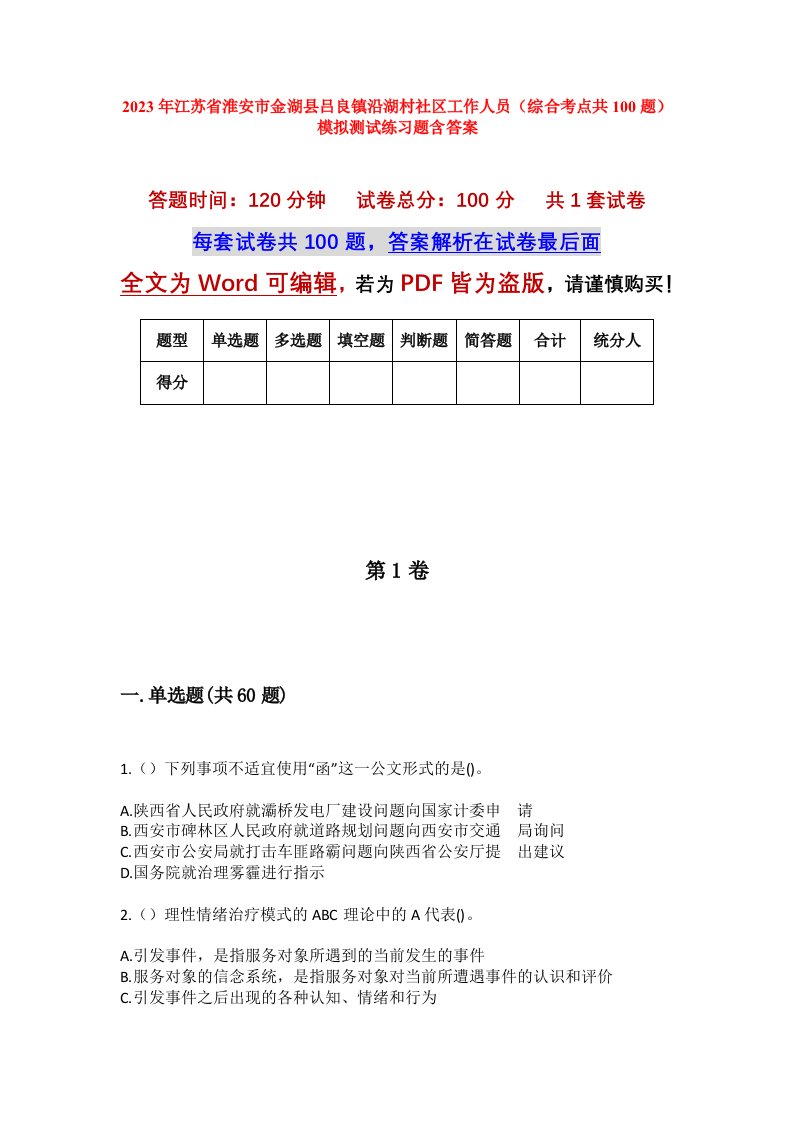 2023年江苏省淮安市金湖县吕良镇沿湖村社区工作人员（综合考点共100题）模拟测试练习题含答案

答题时间：120分钟　试卷总分：100分　共1套试卷

每套试卷共100题，答案解析在试卷最后面

全文为Word可编辑，若为PDF皆为盗版，请谨慎购买！

| 题型 | 单选题 | 多选题 | 填空题 | 判断题 | 简答题 | 合计 | 统分人 |
|---|---|---|---|---|---|---|---|
| 得分 | | | | | | | |

第1卷

一.单选题(共60题)

1.（）下列事项不适宜使用“函”这一公文形式的是()。

A.陕西省人民政府就灞桥发电厂建设问题向国家计委申　请
B.西安市碑林区人民政府就道路规划问题向西安市交通　局询问
C.西安市公安局就打击车匪路霸问题向陕西省公安厅提　出建议
D.国务院就治理雾霾进行指示

2.（）理性情绪治疗模式的ABC理论中的A代表()。

A.引发事件，是指服务对象所遇到的当前发生的事件
B.服务对象的信念系统，是指服务对象对当前所遭遇事件的认识和评价
C.引发事件之后出现的各种认知、情绪和行为